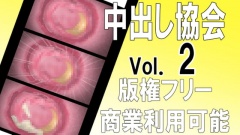 中出し協会
Vol. 2
版権フリー
商業利用可能